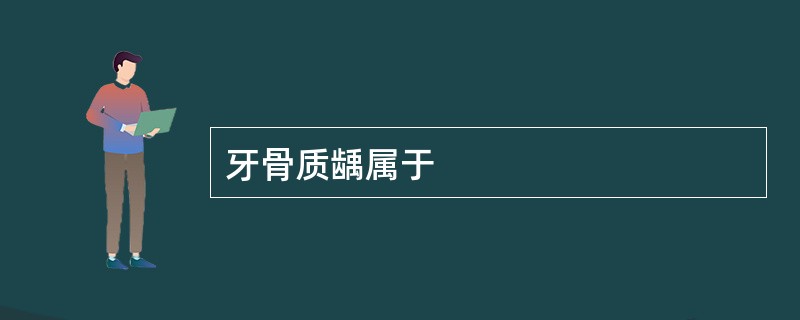 牙骨质龋属于